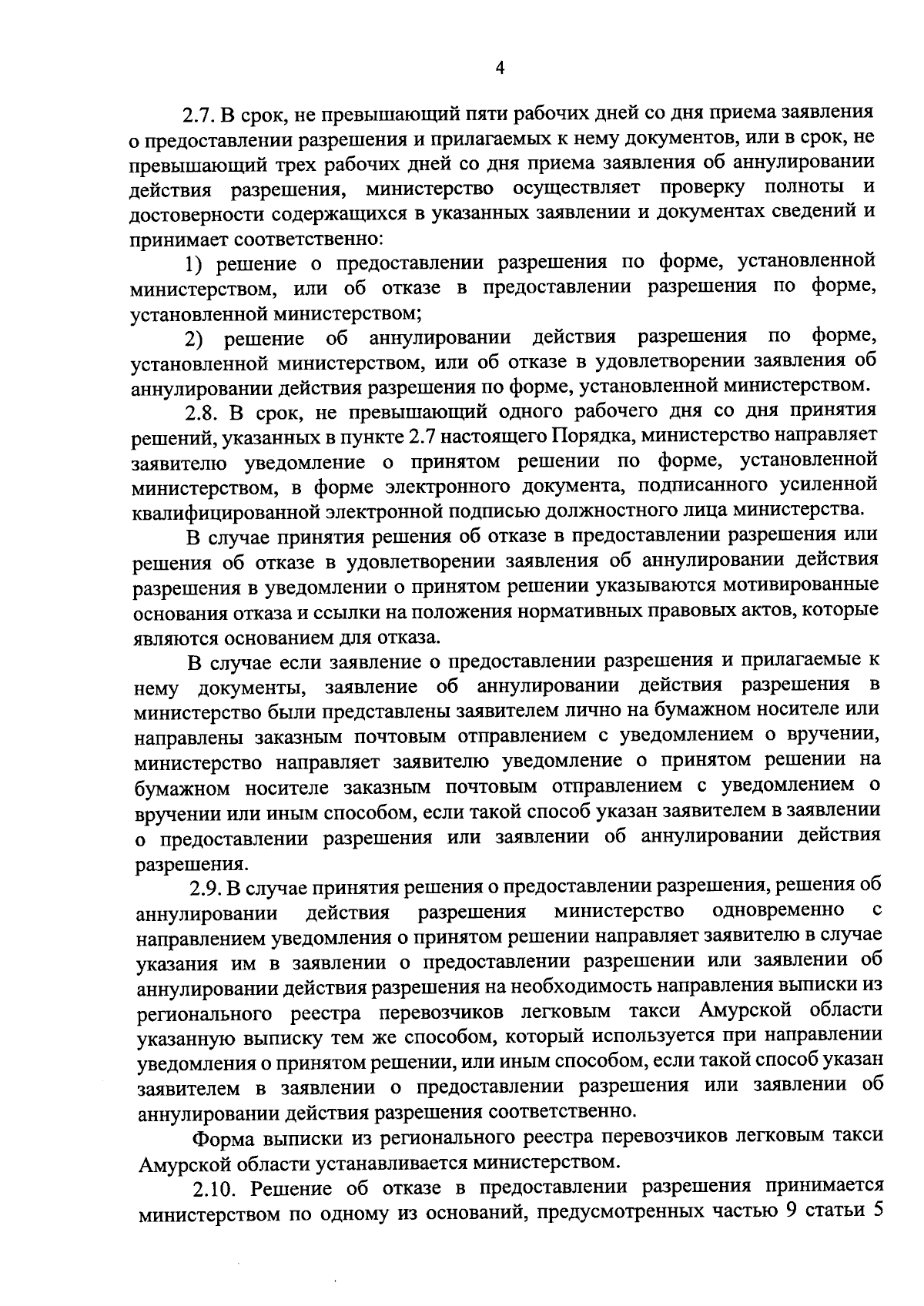 4

2.7. В срок, не превышающий пяти рабочих дней со дня приема заявления о предоставлении разрешения и прилагаемых к нему документов, или в срок, не превышающий трех рабочих дней со дня приема заявления об аннулировании действия разрешения, министерство осуществляет проверку полноты и достоверности содержащихся в указанных заявлении и документах сведений и принимает соответственно:

1) решение о предоставлении разрешения по форме, установленной министерством, или об отказе в предоставлении разрешения по форме, установленной министерством;

2) решение об аннулировании действия разрешения по форме, установленной министерством, или об отказе в удовлетворении заявления об аннулировании действия разрешения по форме, установленной министерством.

2.8. В срок, не превышающий одного рабочего дня со дня принятия решений, указанных в пункте 2.7 настоящего Порядка, министерство направляет заявителю уведомление о принятом решении по форме, установленной министерством, в форме электронного документа, подписанного усиленной квалифицированной электронной подписью должностного лица министерства.

В случае принятия решения об отказе в предоставлении разрешения или решения об отказе в удовлетворении заявления об аннулировании действия разрешения в уведомлении о принятом решении указываются мотивированные основания отказа и ссылки на положения нормативных правовых актов, которые являются основанием для отказа.

В случае если заявление о предоставлении разрешения и прилагаемые к нему документы, заявление об аннулировании действия разрешения в министерство были представлены заявителем лично на бумажном носителе или направлены заказным почтовым отправлением с уведомлением о вручении, министерство направляет заявителю уведомление о принятом решении на бумажном носителе заказным почтовым отправлением с уведомлением о вручении или иным способом, если такой способ указан заявителем в заявлении о предоставлении разрешения или заявлении об аннулировании действия разрешения.

2.9. В случае принятия решения о предоставлении разрешения, решения об аннулировании действия разрешения министерство одновременно с направлением уведомления о принятом решении направляет заявителю в случае указания им в заявлении о предоставлении разрешении или заявлении об аннулировании действия разрешения на необходимость направления выписки из регионального реестра перевозчиков легковым такси Амурской области указанную выписку тем же способом, который используется при направлении уведомления о принятом решении, или иным способом, если такой способ указан заявителем в заявлении о предоставлении разрешения или заявлении об аннулировании действия разрешения соответственно.

Форма выписки из регионального реестра перевозчиков легковым такси Амурской области устанавливается министерством.

2.10. Решение об отказе в предоставлении разрешения принимается министерством по одному из оснований, предусмотренных частью 9 статьи 5